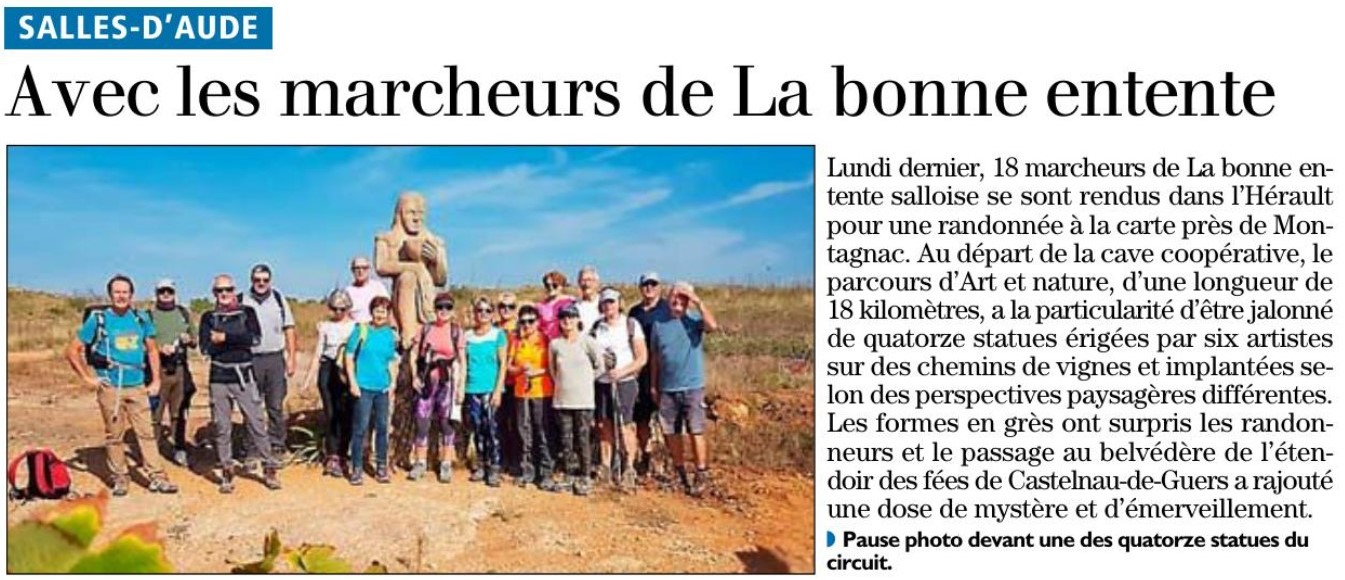 SALLES-D'AUDE

Avec les marcheurs de La bonne entente

Lundi dernier, 18 marcheurs de La bonne entente salloise se sont rendus dans l'Hérault pour une randonnée à la carte près de Montagnac. Au départ de la cave coopérative, le parcours d'Art et nature, d'une longueur de 18 kilomètres, a la particularité d'être jalonné de quatorze statues érigées par six artistes sur des chemins de vignes et implantées selon des perspectives paysagères différentes. Les formes en grès ont surpris les randonneurs et le passage au belvédère de l'étendoir des fées de Castelnau-de-Guers a rajouté une dose de mystère et d'émerveillement.

Pause photo devant une des quatorze statues du circuit.